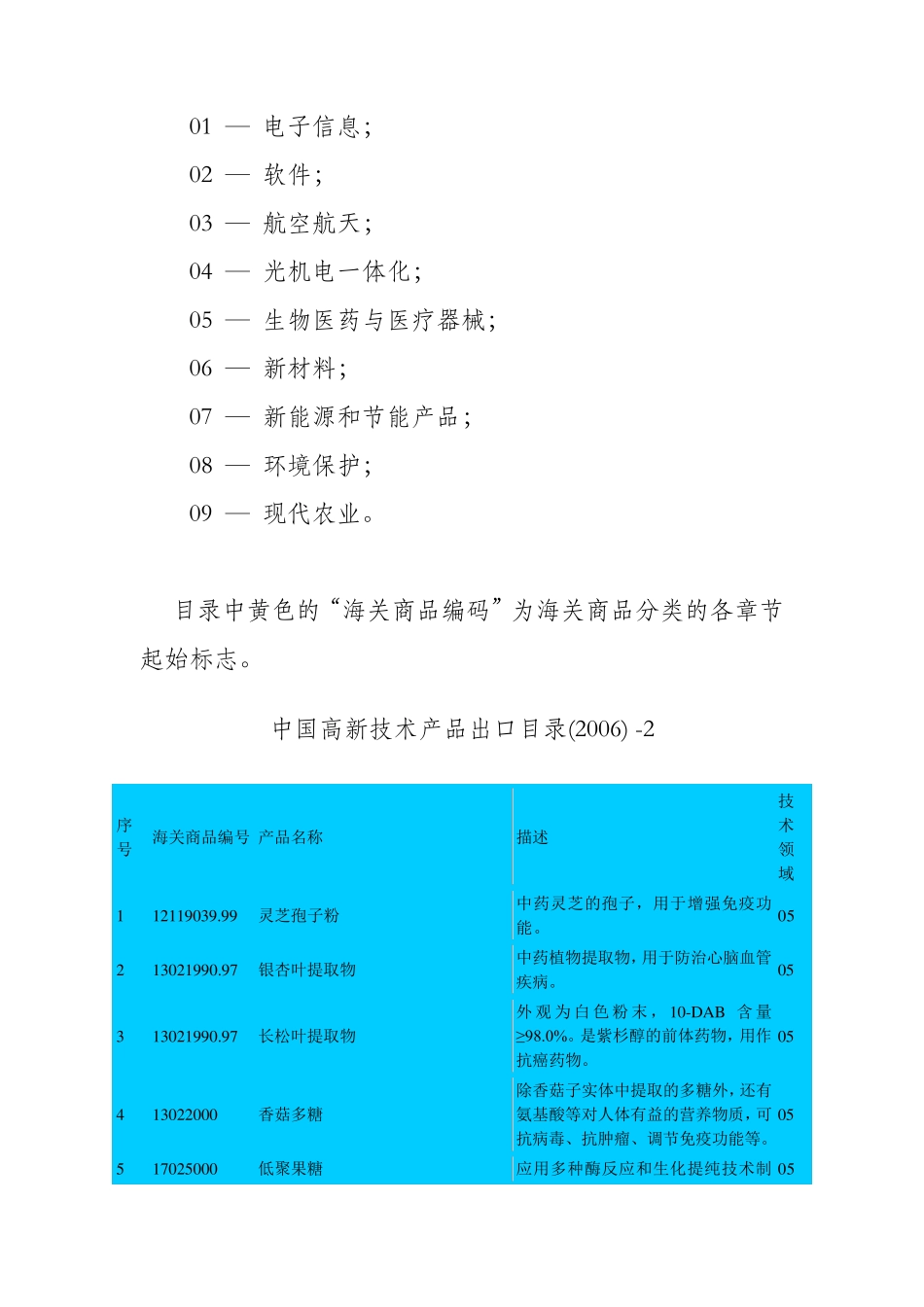 01 — 电子信息；

02 — 软件；

03 — 航空航天；

04 — 光机电一体化；

05 — 生物医药与医疗器械；

06 — 新材料；

07 — 新能源和节能产品；

08 — 环境保护；

09 — 现代农业。

目录中黄色的“海关商品编码”为海关商品分类的各章节起始标志。

中国高新技术产品出口目录(2006) -2

| 序号 | 海关商品编号 | 产品名称 | 描述 | 技术领域 |
|---|---|---|---|---|
| 1 | 12119039.99 | 灵芝孢子粉 | 中药灵芝的孢子，用于增强免疫功能。 | 05 |
| 2 | 13021990.97 | 银杏叶提取物 | 中药植物提取物，用于防治心脑血管疾病。 | 05 |
| 3 | 13021990.97 | 长松叶提取物 | 外观为白色粉末，10-DAB 含量≥98.0%。是紫杉醇的前体药物，用作抗癌药物。 | 05 |
| 4 | 13022000 | 香菇多糖 | 除香菇子实体中提取的多糖外，还有氨基酸等对人体有益的营养物质，可抗病毒、抗肿瘤、调节免疫功能等。 | 05 |
| 5 | 17025000 | 低聚果糖 | 应用多种酶反应和生化提纯技术制 | 05 |